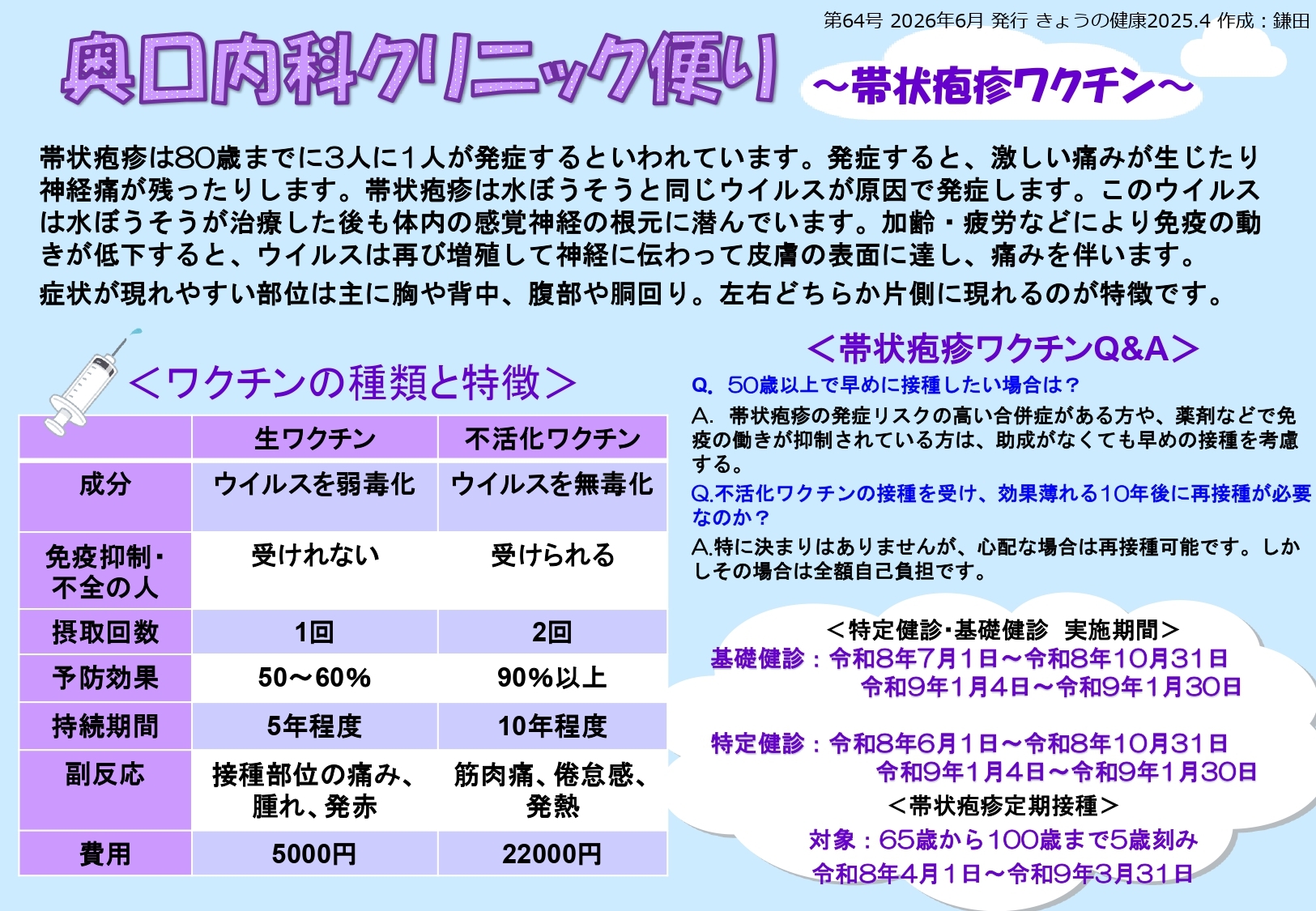 第64号 2026年6月 発行 きょうの健康2025.4 作成：鎌田

奥口内科クリニック便り

～帯状疱疹ワクチン～

帯状疱疹は80歳までに3人に1人が発症するといわれています。発症すると、激しい痛みが生じたり神経痛が残ったりします。帯状疱疹は水ぼうそうと同じウイルスが原因で発症します。このウイルスは水ぼうそうが治療した後も体内の感覚神経の根元に潜んでいます。加齢・疲労などにより免疫の動きが低下すると、ウイルスは再び増殖して神経に伝わって皮膚の表面に達し、痛みを伴います。

症状が現れやすい部位は主に胸や背中、腹部や胴回り。左右どちらか片側に現れるのが特徴です。

＜ワクチンの種類と特徴＞

| | 生ワクチン | 不活化ワクチン |
|---|---|---|
| 成分 | ウイルスを弱毒化 | ウイルスを無毒化 |
| 免疫抑制・不全の人 | 受けれない | 受けられる |
| 摂取回数 | 1回 | 2回 |
| 予防効果 | 50～60% | 90%以上 |
| 持続期間 | 5年程度 | 10年程度 |
| 副反応 | 接種部位の痛み、腫れ、発赤 | 筋肉痛、倦怠感、発熱 |
| 費用 | 5000円 | 22000円 |

＜帯状疱疹ワクチンQ&A＞

Q. 50歳以上で早めに接種したい場合は？

A. 帯状疱疹の発症リスクの高い合併症がある方や、薬剤などで免疫の働きが抑制されている方は、助成がなくても早めの接種を考慮する。

Q.不活化ワクチンの接種を受け、効果薄れる10年後に再接種が必要なのか？

A.特に決まりはありませんが、心配な場合は再接種可能です。しかしその場合は全額自己負担です。

＜特定健診･基礎健診 実施期間＞
基礎健診：令和8年7月1日～令和8年10月31日
令和9年1月4日～令和9年1月30日

特定健診：令和8年6月1日～令和8年10月31日
令和9年1月4日～令和9年1月30日

＜帯状疱疹定期接種＞
対象：65歳から100歳まで5歳刻み
令和8年4月1日～令和9年3月31日